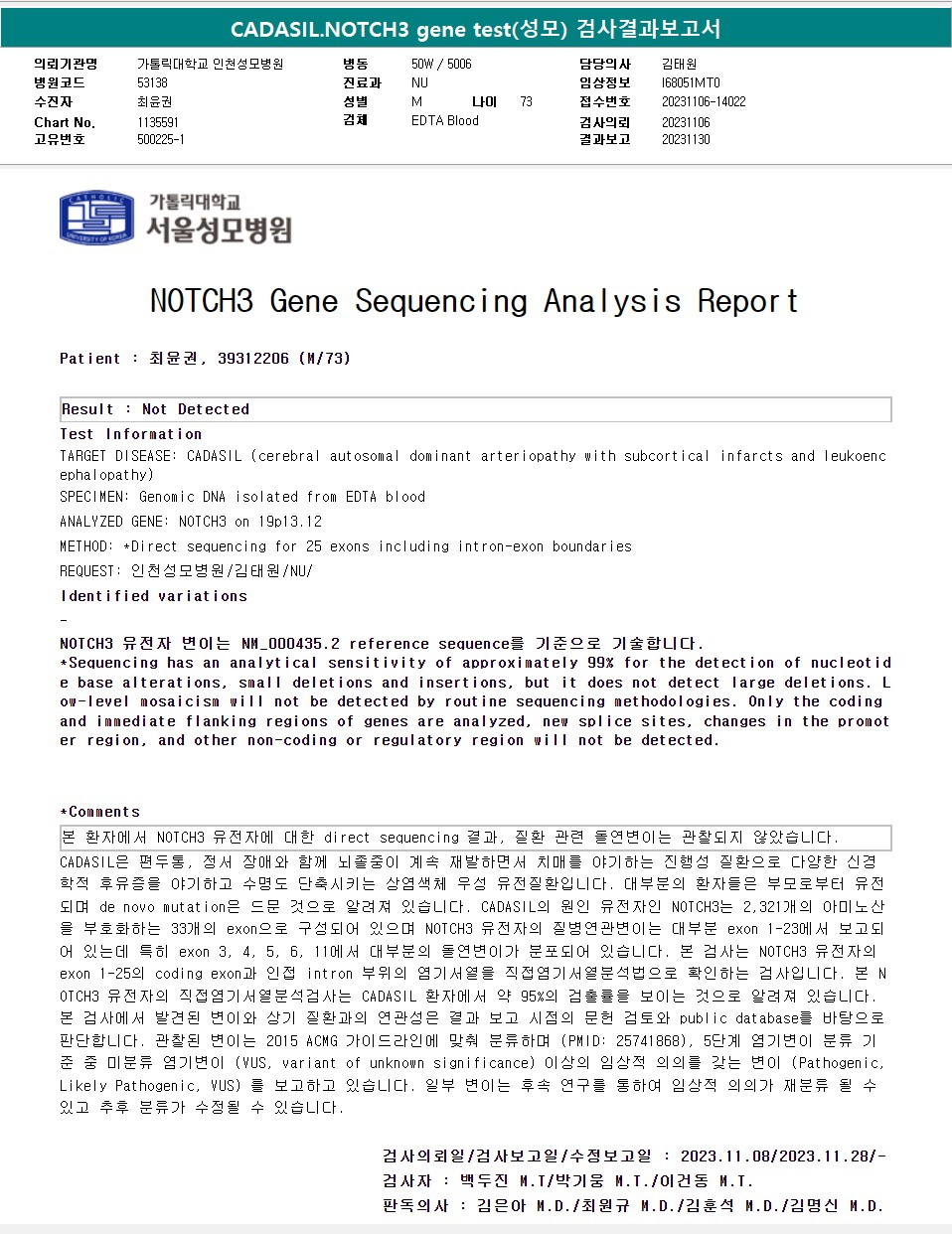 CADASIL.NOTCH3 gene test(성모) 검사결과보고서

의뢰기관명 가톨릭대학교 인천성모병원
병원코드 53138
수진자 최윤권
Chart No. 1135591
고유번호 500225-1

병동 50W / 5006
진료과 NU
성별 M 나이 73
검체 EDTA Blood

담당의사 김태원
임상정보 I68051MT0
접수번호 20231106-14022
검사의뢰 20231106
결과보고 20231130

가톨릭대학교
서울성모병원

NOTCH3 Gene Sequencing Analysis Report

Patient : 최윤권, 39312206 (M/73)

Result : Not Detected

Test Information

TARGET DISEASE: CADASIL (cerebral autosomal dominant arteriopathy with subcortical infarcts and leukoencephalopathy)

SPECIMEN: Genomic DNA isolated from EDTA blood

ANALYZED GENE: NOTCH3 on 19p13.12

METHOD: *Direct sequencing for 25 exons including intron-exon boundaries

REQUEST: 인천성모병원/김태원/NU/

Identified variations

-

NOTCH3 유전자 변이는 NM_000435.2 reference sequence를 기준으로 기술합니다.
*Sequencing has an analytical sensitivity of approximately 99% for the detection of nucleotide base alterations, small deletions and insertions, but it does not detect large deletions. Low-level mosaicism will not be detected by routine sequencing methodologies. Only the coding and immediate flanking regions of genes are analyzed, new splice sites, changes in the promoter region, and other non-coding or regulatory region will not be detected.

*Comments

본 환자에서 NOTCH3 유전자에 대한 direct sequencing 결과, 질환 관련 돌연변이는 관찰되지 않았습니다.

CADASIL은 편두통, 정서 장애와 함께 뇌졸중이 계속 재발하면서 치매를 야기하는 진행성 질환으로 다양한 신경학적 후유증을 야기하고 수명도 단축시키는 상염색체 우성 유전질환입니다. 대부분의 환자들은 부모로부터 유전되며 de novo mutation은 드문 것으로 알려져 있습니다. CADASIL의 원인 유전자인 NOTCH3는 2,321개의 아미노산을 부호화하는 33개의 exon으로 구성되어 있으며 NOTCH3 유전자의 질병연관변이는 대부분 exon 1-23에서 보고되어 있는데 특히 exon 3, 4, 5, 6, 11에서 대부분의 돌연변이가 분포되어 있습니다. 본 검사는 NOTCH3 유전자의 exon 1-25의 coding exon과 인접 intron 부위의 염기서열을 직접염기서열분석법으로 확인하는 검사입니다. 본 NOTCH3 유전자의 직접염기서열분석검사는 CADASIL 환자에서 약 95%의 검출률을 보이는 것으로 알려져 있습니다. 본 검사에서 발견된 변이와 상기 질환과의 연관성은 결과 보고 시점의 문헌 검토와 public database를 바탕으로 판단합니다. 관찰된 변이는 2015 ACMG 가이드라인에 맞춰 분류하며 (PMID: 25741868), 5단계 염기변이 분류 기준 중 미분류 염기변이 (VUS, variant of unknown significance) 이상의 임상적 의의를 갖는 변이 (Pathogenic, Likely Pathogenic, VUS) 를 보고하고 있습니다. 일부 변이는 후속 연구를 통하여 임상적 의의가 재분류 될 수 있고 추후 분류가 수정될 수 있습니다.

검사의뢰일/검사보고일/수정보고일 : 2023.11.08/2023.11.28/-
검사자 : 백두진 M.T/박기웅 M.T./이건동 M.T.
판독의사 : 김은아 M.D./최원규 M.D./김훈석 M.D./김명신 M.D.